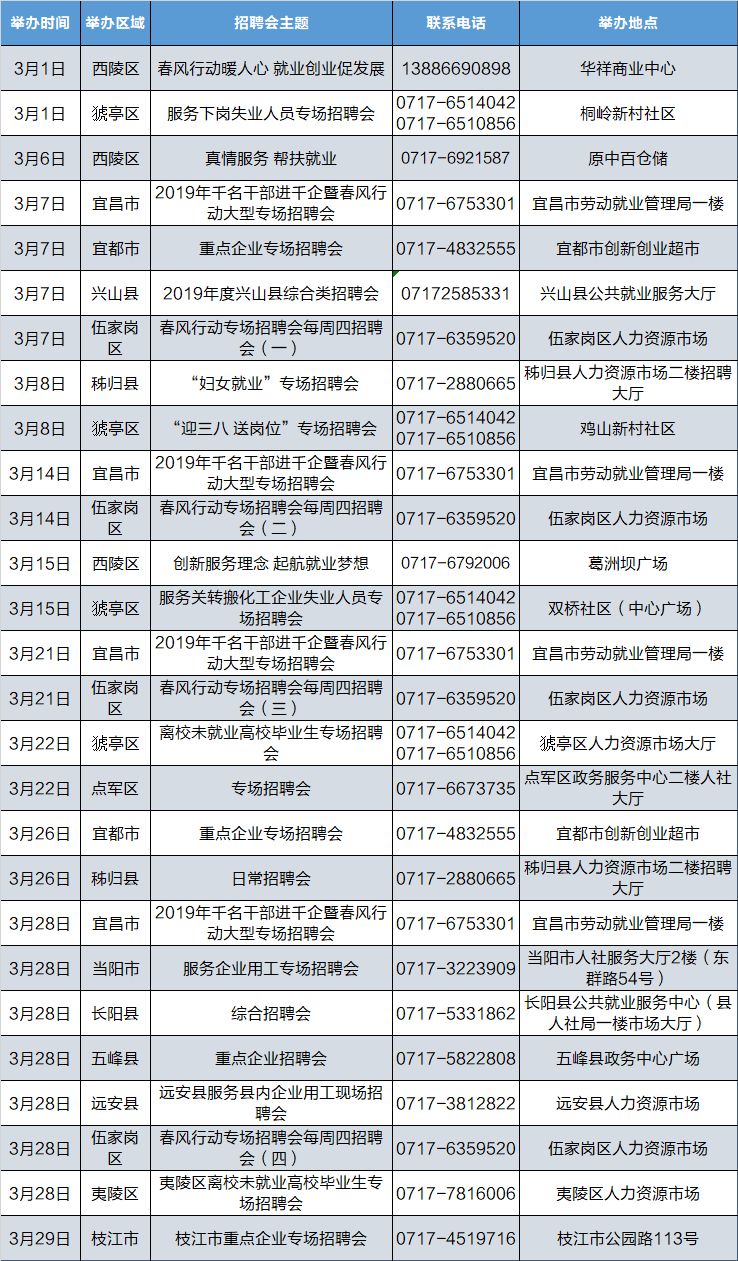 | 举办时间 | 举办区域 | 招聘会主题 | 联系电话 | 举办地点 |
|---|---|---|---|---|
| 3月1日 | 西陵区 | 春风行动暖人心 就业创业促发展 | 13886690898 | 华祥商业中心 |
| 3月1日 | 猇亭区 | 服务下岗失业人员专场招聘会 | 0717-6514042 0717-6510856 | 桐岭新村社区 |
| 3月6日 | 西陵区 | 真情服务 帮扶就业 | 0717-6921587 | 原中百仓储 |
| 3月7日 | 宜昌市 | 2019年千名干部进千企暨春风行动大型专场招聘会 | 0717-6753301 | 宜昌市劳动就业管理局一楼 |
| 3月7日 | 宜都市 | 重点企业专场招聘会 | 0717-4832555 | 宜都市创新创业超市 |
| 3月7日 | 兴山县 | 2019年度兴山县综合类招聘会 | 07172585331 | 兴山县公共就业服务大厅 |
| 3月7日 | 伍家岗区 | 春风行动专场招聘会每周四招聘会（一） | 0717-6359520 | 伍家岗区人力资源市场 |
| 3月8日 | 秭归县 | “妇女就业”专场招聘会 | 0717-2880665 | 秭归县人力资源市场二楼招聘大厅 |
| 3月8日 | 猇亭区 | “迎三八 送岗位”专场招聘会 | 0717-6514042 0717-6510856 | 鸡山新村社区 |
| 3月14日 | 宜昌市 | 2019年千名干部进千企暨春风行动大型专场招聘会 | 0717-6753301 | 宜昌市劳动就业管理局一楼 |
| 3月14日 | 伍家岗区 | 春风行动专场招聘会每周四招聘会（二） | 0717-6359520 | 伍家岗区人力资源市场 |
| 3月15日 | 西陵区 | 创新服务理念 起航就业梦想 | 0717-6792006 | 葛洲坝广场 |
| 3月15日 | 猇亭区 | 服务关转搬化工企业失业人员专场招聘会 | 0717-6514042 0717-6510856 | 双桥社区（中心广场） |
| 3月21日 | 宜昌市 | 2019年千名干部进千企暨春风行动大型专场招聘会 | 0717-6753301 | 宜昌市劳动就业管理局一楼 |
| 3月21日 | 伍家岗区 | 春风行动专场招聘会每周四招聘会（三） | 0717-6359520 | 伍家岗区人力资源市场 |
| 3月22日 | 猇亭区 | 离校未就业高校毕业生专场招聘会 | 0717-6514042 0717-6510856 | 猇亭区人力资源市场大厅 |
| 3月22日 | 点军区 | 专场招聘会 | 0717-6673735 | 点军区政务服务中心二楼人社大厅 |
| 3月26日 | 宜都市 | 重点企业专场招聘会 | 0717-4832555 | 宜都市创新创业超市 |
| 3月26日 | 秭归县 | 日常招聘会 | 0717-2880665 | 秭归县人力资源市场二楼招聘大厅 |
| 3月28日 | 宜昌市 | 2019年千名干部进千企暨春风行动大型专场招聘会 | 0717-6753301 | 宜昌市劳动就业管理局一楼 |
| 3月28日 | 当阳市 | 服务企业用工专场招聘会 | 0717-3223909 | 当阳市人社服务大厅2楼（东群路54号） |
| 3月28日 | 长阳县 | 综合招聘会 | 0717-5331862 | 长阳县公共就业服务中心（县人社局一楼市场大厅） |
| 3月28日 | 五峰县 | 重点企业招聘会 | 0717-5822808 | 五峰县政务中心广场 |
| 3月28日 | 远安县 | 远安县服务县内企业用工现场招聘会 | 0717-3812822 | 远安县人力资源市场 |
| 3月28日 | 伍家岗区 | 春风行动专场招聘会每周四招聘会（四） | 0717-6359520 | 伍家岗区人力资源市场 |
| 3月28日 | 夷陵区 | 夷陵区离校未就业高校毕业生专场招聘会 | 0717-7816006 | 夷陵区人力资源市场 |
| 3月29日 | 枝江市 | 枝江市重点企业专场招聘会 | 0717-4519716 | 枝江市公园路113号 |